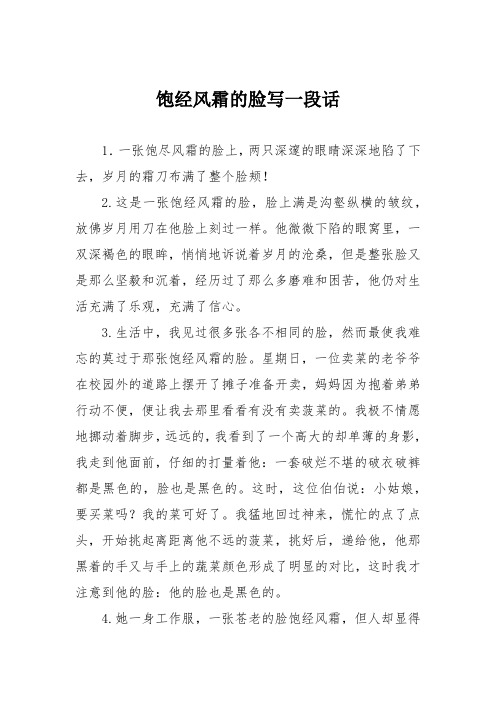 饱经风霜的脸写一段话

1. 一张饱尽风霜的脸上，两只深邃的眼睛深深地陷了下去，岁月的霜刀布满了整个脸颊！

2. 这是一张饱经风霜的脸，脸上满是沟壑纵横的皱纹，放佛岁月用刀在他脸上刻过一样。他微微下陷的眼窝里，一双深褐色的眼眸，悄悄地诉说着岁月的沧桑，但是整张脸又是那么坚毅和沉着，经历过了那么多磨难和困苦，他仍对生活充满了乐观，充满了信心。

3. 生活中，我见过很多张各不相同的脸，然而最使我难忘的莫过于那张饱经风霜的脸。星期日，一位卖菜的老爷爷在校园外的道路上摆开了摊子准备开卖，妈妈因为抱着弟弟行动不便，便让我去那里看看有没有卖菠菜的。我极不情愿地挪动着脚步，远远的，我看到了一个高大的却单薄的身影，我走到他面前，仔细的打量着他：一套破烂不堪的破衣破裤都是黑色的，脸也是黑色的。这时，这位伯伯说：小姑娘，要买菜吗？我的菜可好了。我猛地回过神来，慌忙的点了点头，开始挑起离距离他不远的菠菜，挑好后，递给他，他那黑着的手又与手上的蔬菜颜色形成了明显的对比，这时我才注意到他的脸：他的脸也是黑色的。

4. 她一身工作服，一张苍老的脸饱经风霜，但人却显得